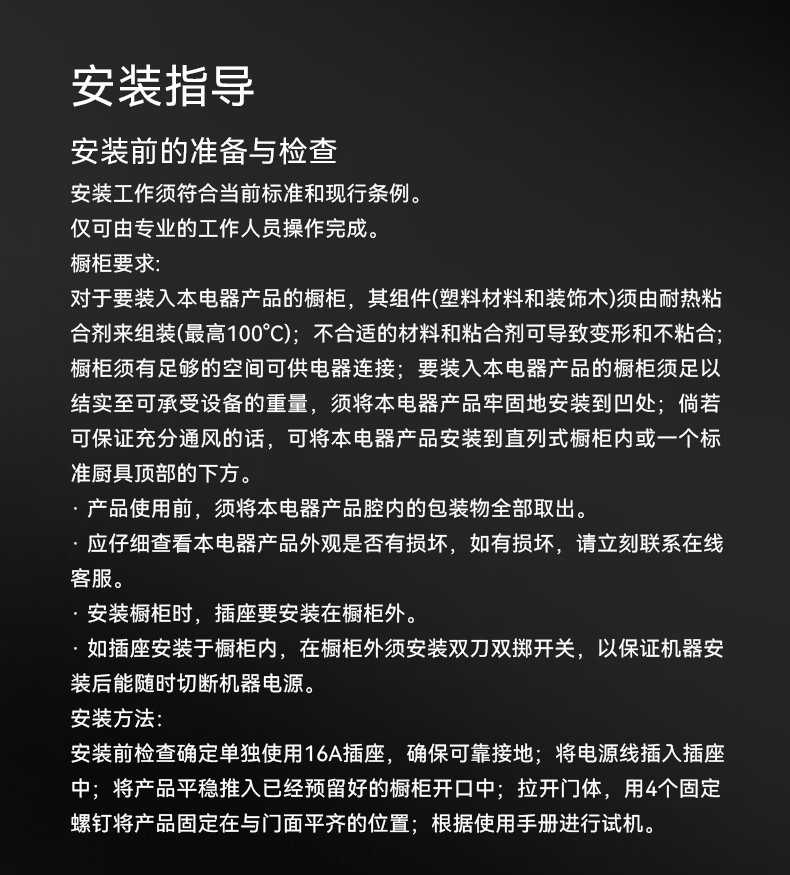 安装指导

安装前的准备与检查

安装工作须符合当前标准和现行条例。

仅可由专业的工作人员操作完成。

橱柜要求:

对于要装入本电器产品的橱柜，其组件(塑料材料和装饰木)须由耐热粘合剂来组装(最高100°C)；不合适的材料和粘合剂可导致变形和不粘合；橱柜须有足够的空间可供电器连接；要装入本电器产品的橱柜须足以结实至可承受设备的重量，须将本电器产品牢固地安装到凹处；倘若可保证充分通风的话，可将本电器产品安装到直列式橱柜内或一个标准厨具顶部的下方。

· 产品使用前，须将本电器产品腔内的包装物全部取出。

· 应仔细查看本电器产品外观是否有损坏，如有损坏，请立刻联系在线客服。

· 安装橱柜时，插座要安装在橱柜外。

· 如插座安装于橱柜内，在橱柜外须安装双刀双掷开关，以保证机器安装后能随时切断机器电源。

安装方法:

安装前检查确定单独使用16A插座，确保可靠接地；将电源线插入插座中；将产品平稳推入已经预留好的橱柜开口中；拉开门体，用4个固定螺钉将产品固定在与门面平齐的位置；根据使用手册进行试机。